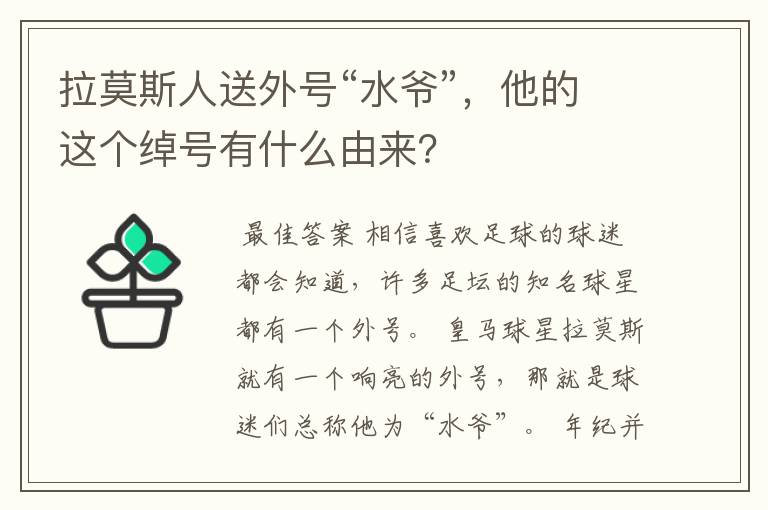 拉莫斯人送外号“水爷”，他的这个绰号有什么由来？

最佳答案 相信喜欢足球的球迷都会知道，许多足坛的知名球星都有一个外号。 皇马球星拉莫斯就有一个响亮的外号，那就是球迷们总称他为“水爷”。 年纪并